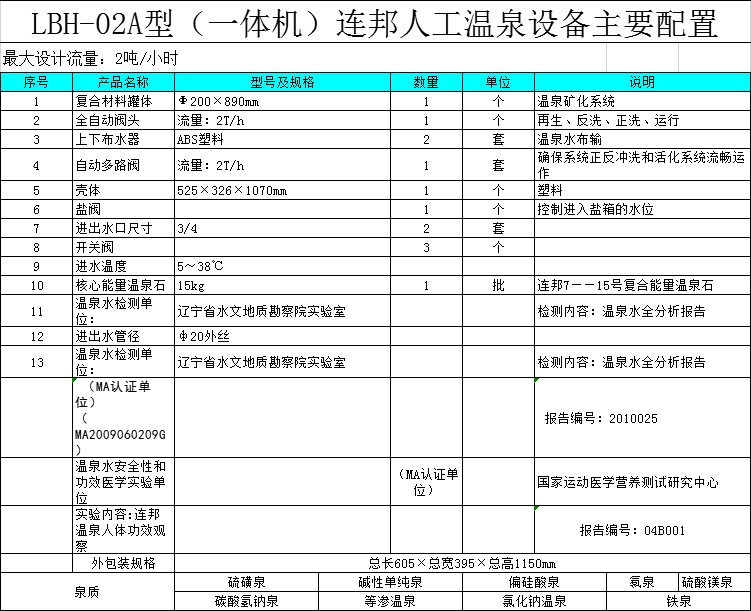 LBH-02A型（一体机）连邦人工温泉设备主要配置

最大设计流量：2吨/小时

| 序号 | 产品名称 | 型号及规格 | 数量 | 单位 | 说明 |
|---|---|---|---|---|---|
| 1 | 复合材料罐体 | Φ200×890mm | 1 | 个 | 温泉矿化系统 |
| 2 | 全自动阀头 | 流量：2T/h | 1 | 个 | 再生、反洗、正洗、运行 |
| 3 | 上下布水器 | ABS塑料 | 2 | 套 | 温泉水布输 |
| 4 | 自动多路阀 | 流量：2T/h | 1 | 套 | 确保系统正反冲洗和活化系统流畅运作 |
| 5 | 壳体 | 525×326×1070mm | 1 | 个 | 塑料 |
| 6 | 盐阀 | | 1 | 个 | 控制进入盐箱的水位 |
| 7 | 进出水口尺寸 | 3/4 | 2 | 套 | |
| 8 | 开关阀 | | 3 | 个 | |
| 9 | 进水温度 | 5～38℃ | | | |
| 10 | 核心能量温泉石 | 15kg | 1 | 批 | 连邦7－－15号复合能量温泉石 |
| 11 | 温泉水检测单位： | 辽宁省水文地质勘察院实验室 | | | 检测内容：温泉水全分析报告 |
| 12 | 进出水管径 | Φ20外丝 | | | |
| 13 | 温泉水检测单位： | 辽宁省水文地质勘察院实验室 | | | 检测内容：温泉水全分析报告 |
| | （MA认证单位）（MA2009060209G） | | | | 报告编号：2010025 |
| | 温泉水安全性和功效医学实验单位 | | （MA认证单位） | | 国家运动医学营养测试研究中心 |
| | 实验内容:连邦温泉人体功效观察 | | | | 报告编号：04B001 |
| | 外包装规格 | 总长605×总宽395×总高1150mm | | | |

| 泉质 | 硫磺泉 | 碱性单纯泉 | 偏硅酸泉 | 氡泉 | 硫酸镁泉 |
|---|---|---|---|---|---|
| | 碳酸氢钠泉 | 等渗温泉 | 氯化钠温泉 | 铁泉 | |